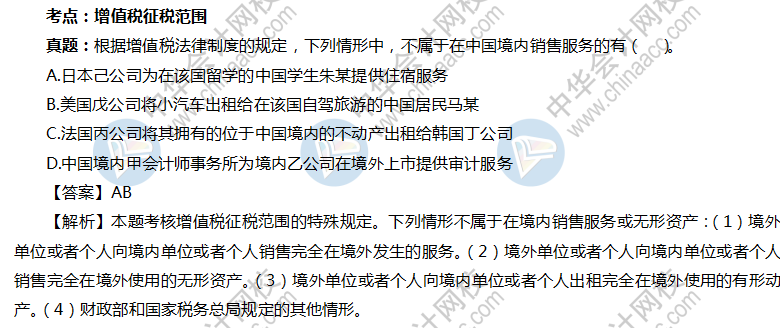 考点：增值税征税范围

真题：根据增值税法律制度的规定，下列情形中，不属于在中国境内销售服务的有（　）。

A.日本己公司为在该国留学的中国学生朱某提供住宿服务

B.美国戊公司将小汽车出租给在该国自驾旅游的中国居民马某

C.法国丙公司将其拥有的位于中国境内的不动产出租给韩国丁公司

D.中国境内甲会计师事务所为境内乙公司在境外上市提供审计服务

【答案】AB

【解析】本题考核增值税征税范围的特殊规定。下列情形不属于在境内销售服务或无形资产：（1）境外单位或者个人向境内单位或者个人销售完全在境外发生的服务。（2）境外单位或者个人向境内单位或者个人销售完全在境外使用的无形资产。（3）境外单位或者个人向境内单位或者个人出租完全在境外使用的有形动产。（4）财政部和国家税务总局规定的其他情形。